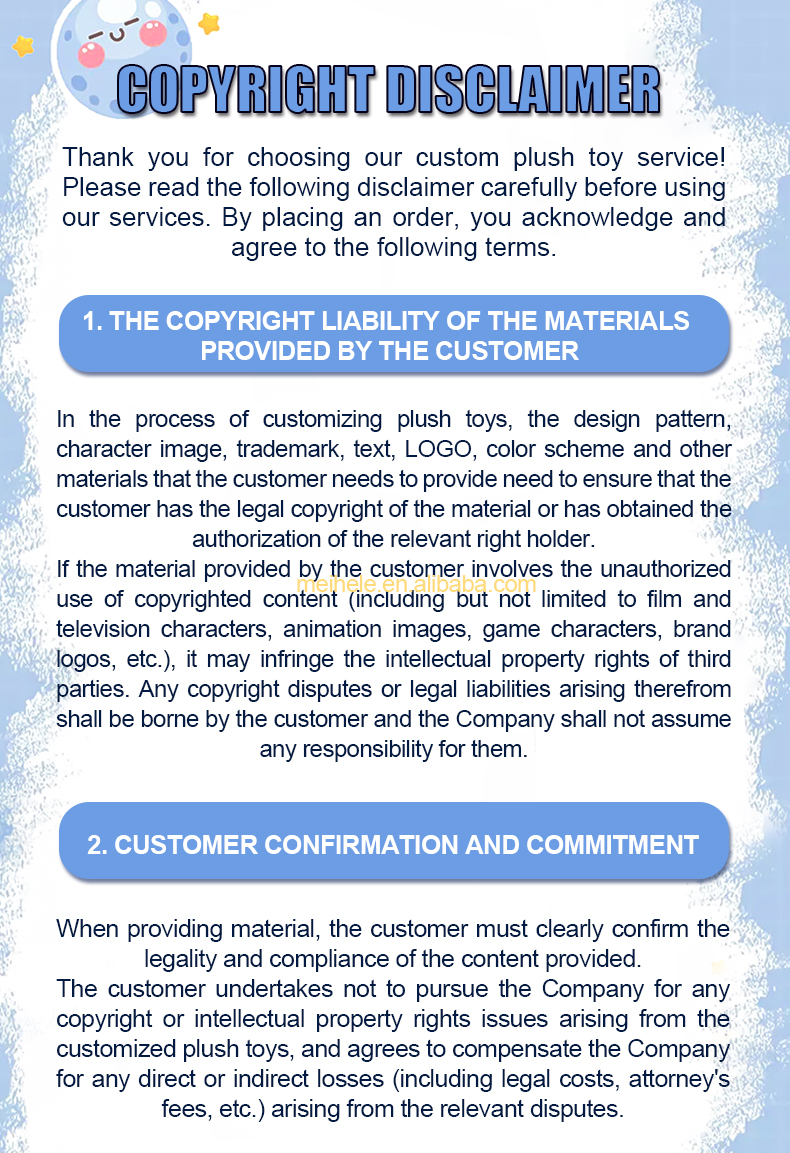 COPYRIGHT DISCLAIMER

Thank you for choosing our custom plush toy service! Please read the following disclaimer carefully before using our services. By placing an order, you acknowledge and agree to the following terms.

1. THE COPYRIGHT LIABILITY OF THE MATERIALS PROVIDED BY THE CUSTOMER

In the process of customizing plush toys, the design pattern, character image, trademark, text, LOGO, color scheme and other materials that the customer needs to provide need to ensure that the customer has the legal copyright of the material or has obtained the authorization of the relevant right holder.
If the material provided by the customer involves the unauthorized use of copyrighted content (including but not limited to film and television characters, animation images, game characters, brand logos, etc.), it may infringe the intellectual property rights of third parties. Any copyright disputes or legal liabilities arising therefrom shall be borne by the customer and the Company shall not assume any responsibility for them.

meihele.en.alibaba.com

2. CUSTOMER CONFIRMATION AND COMMITMENT

When providing material, the customer must clearly confirm the legality and compliance of the content provided.
The customer undertakes not to pursue the Company for any copyright or intellectual property rights issues arising from the customized plush toys, and agrees to compensate the Company for any direct or indirect losses (including legal costs, attorney's fees, etc.) arising from the relevant disputes.